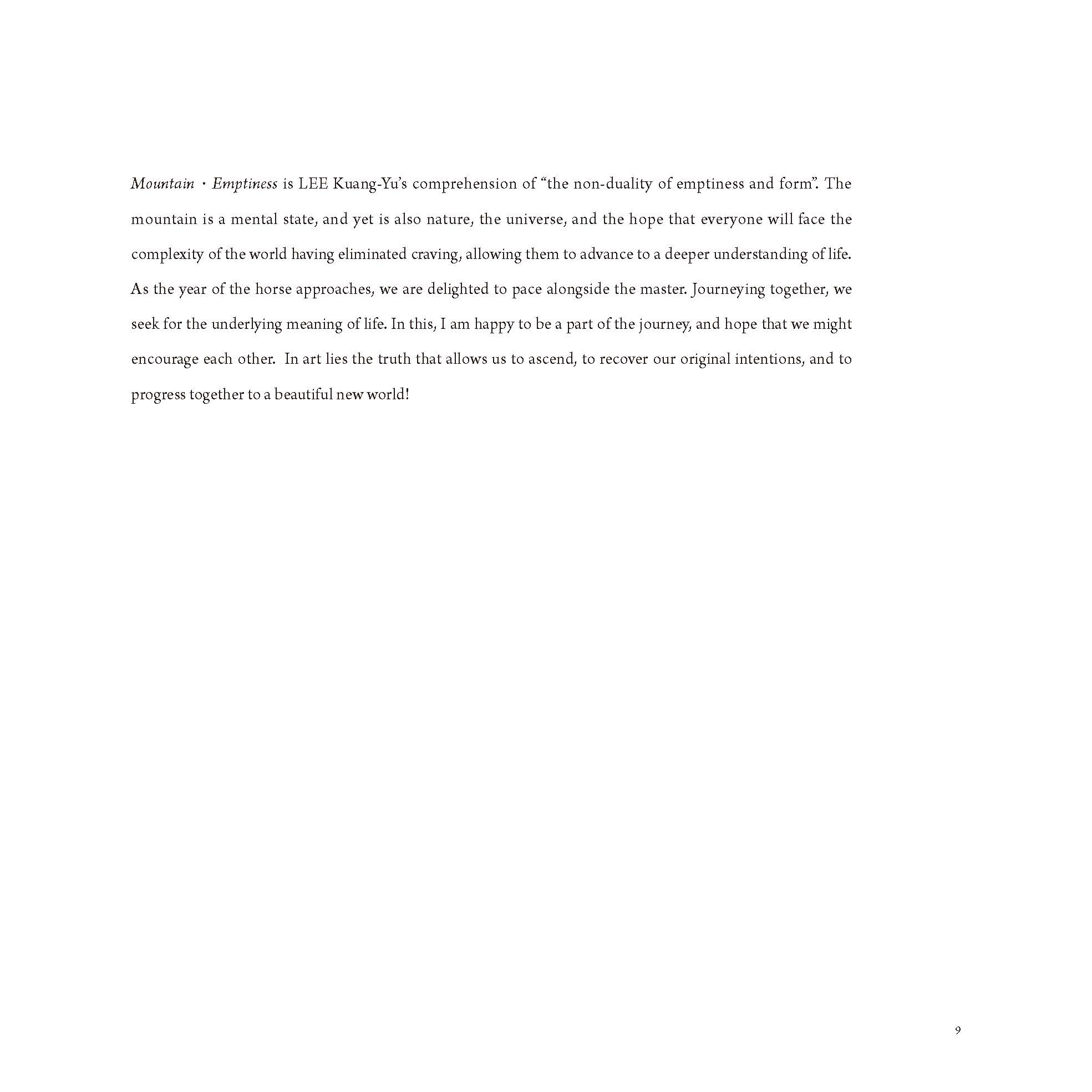 Mountain · Emptiness is LEE Kuang-Yu's comprehension of "the non-duality of emptiness and form". The mountain is a mental state, and yet is also nature, the universe, and the hope that everyone will face the complexity of the world having eliminated craving, allowing them to advance to a deeper understanding of life. As the year of the horse approaches, we are delighted to pace alongside the master. Journeying together, we seek for the underlying meaning of life. In this, I am happy to be a part of the journey, and hope that we might encourage each other. In art lies the truth that allows us to ascend, to recover our original intentions, and to progress together to a beautiful new world!

9